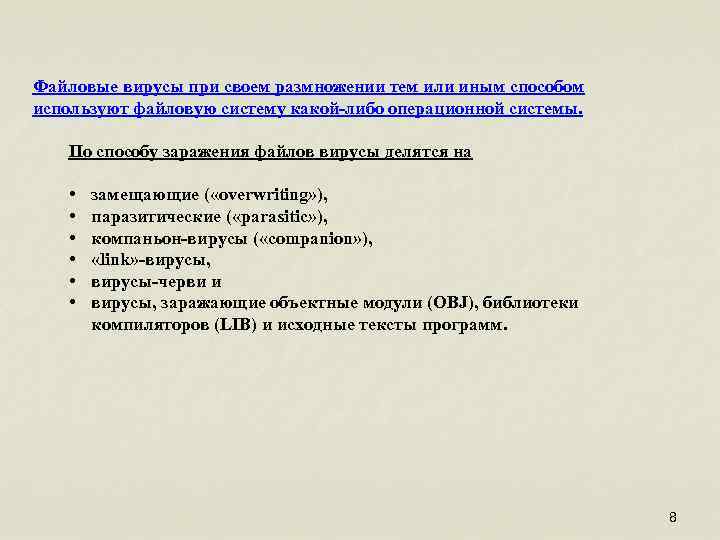 Файловые вирусы при своем размножении тем или иным способом используют файловую систему какой-либо операционной системы.

По способу заражения файлов вирусы делятся на

• замещающие («overwriting»),
• паразитические («parasitic»),
• компаньон-вирусы («companion»),
• «link»-вирусы,
• вирусы-черви и
• вирусы, заражающие объектные модули (OBJ), библиотеки компиляторов (LIB) и исходные тексты программ.

8